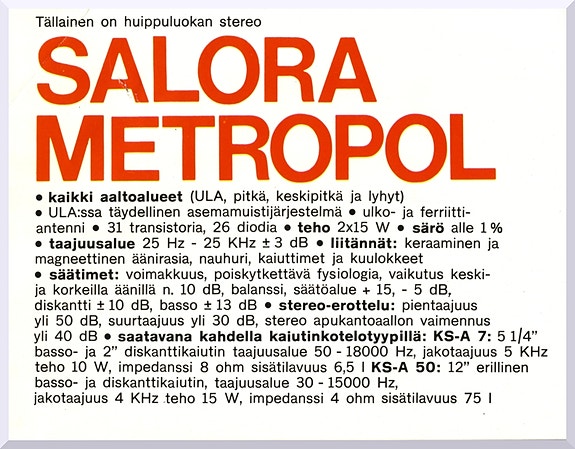 Tällainen on huippuluokan stereo

SALORA
METROPOL

• kaikki aaltoalueet (ULA, pitkä, keskipitkä ja lyhyt) • ULA:ssa täydellinen asemamuistijärjestelmä • ulko- ja ferriittiantenni • 31 transistoria, 26 diodia • teho 2x15 W • särö alle 1 % • taajuusalue 25 Hz - 25 KHz ± 3 dB • liitännät: keraaminen ja magneettinen äänirasia, nauhuri, kaiuttimet ja kuulokkeet • säätimet: voimakkuus, poiskytkettävä fysiologia, vaikutus keski- ja korkeilla äänillä n. 10 dB, balanssi, säätöalue + 15, - 5 dB, diskantti ± 10 dB, basso ± 13 dB • stereo-erottelu: pientaajuus yli 50 dB, suurtaajuus yli 30 dB, stereo apukantoaallon vaimennus yli 40 dB • saatavana kahdella kaiutinkotelotyypillä: KS-A 7: 5 1/4" basso- ja 2" diskanttikaiutin taajuusalue 50 - 18000 Hz, jakotaajuus 5 KHz teho 10 W, impedanssi 8 ohm sisätilavuus 6,5 l KS-A 50: 12" erillinen basso- ja diskanttikaiutin, taajuusalue 30 - 15000 Hz, jakotaajuus 4 KHz teho 15 W, impedanssi 4 ohm sisätilavuus 75 l